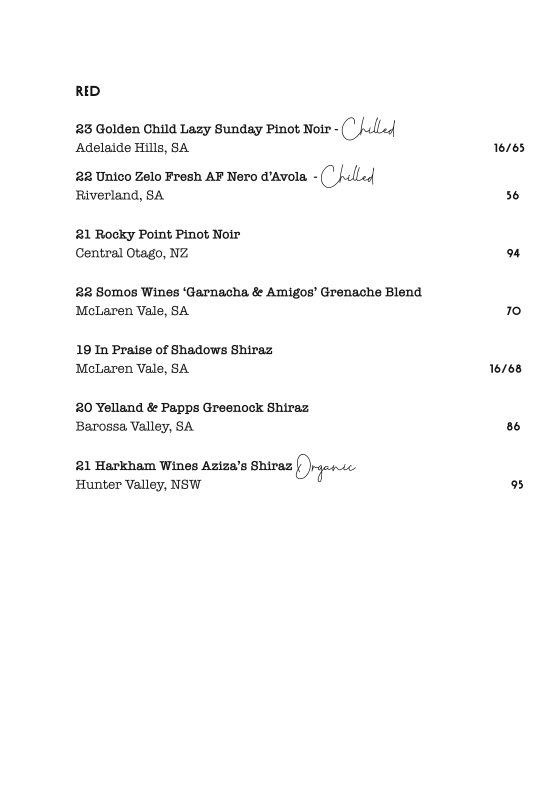 RED

23 Golden Child Lazy Sunday Pinot Noir - Chilled
Adelaide Hills, SA 16/65

22 Unico Zelo Fresh AF Nero d'Avola - Chilled
Riverland, SA 56

21 Rocky Point Pinot Noir
Central Otago, NZ 94

22 Somos Wines 'Garnacha & Amigos' Grenache Blend
McLaren Vale, SA 70

19 In Praise of Shadows Shiraz
McLaren Vale, SA 16/68

20 Yelland & Papps Greenock Shiraz
Barossa Valley, SA 86

21 Harkham Wines Aziza's Shiraz Organic
Hunter Valley, NSW 95